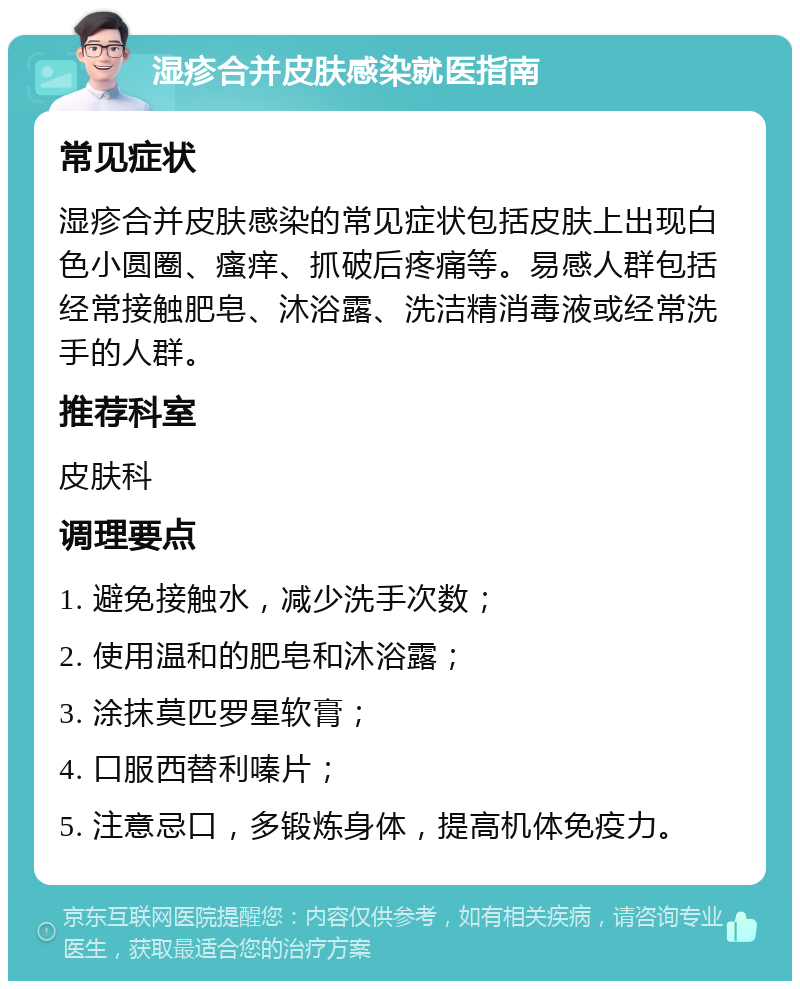 湿疹合并皮肤感染就医指南

常见症状

湿疹合并皮肤感染的常见症状包括皮肤上出现白色小圆圈、瘙痒、抓破后疼痛等。易感人群包括经常接触肥皂、沐浴露、洗洁精消毒液或经常洗手的人群。

推荐科室

皮肤科

调理要点

1. 避免接触水，减少洗手次数；

2. 使用温和的肥皂和沐浴露；

3. 涂抹莫匹罗星软膏；

4. 口服西替利嗪片；

5. 注意忌口，多锻炼身体，提高机体免疫力。

京东互联网医院提醒您：内容仅供参考，如有相关疾病，请咨询专业医生，获取最适合您的治疗方案